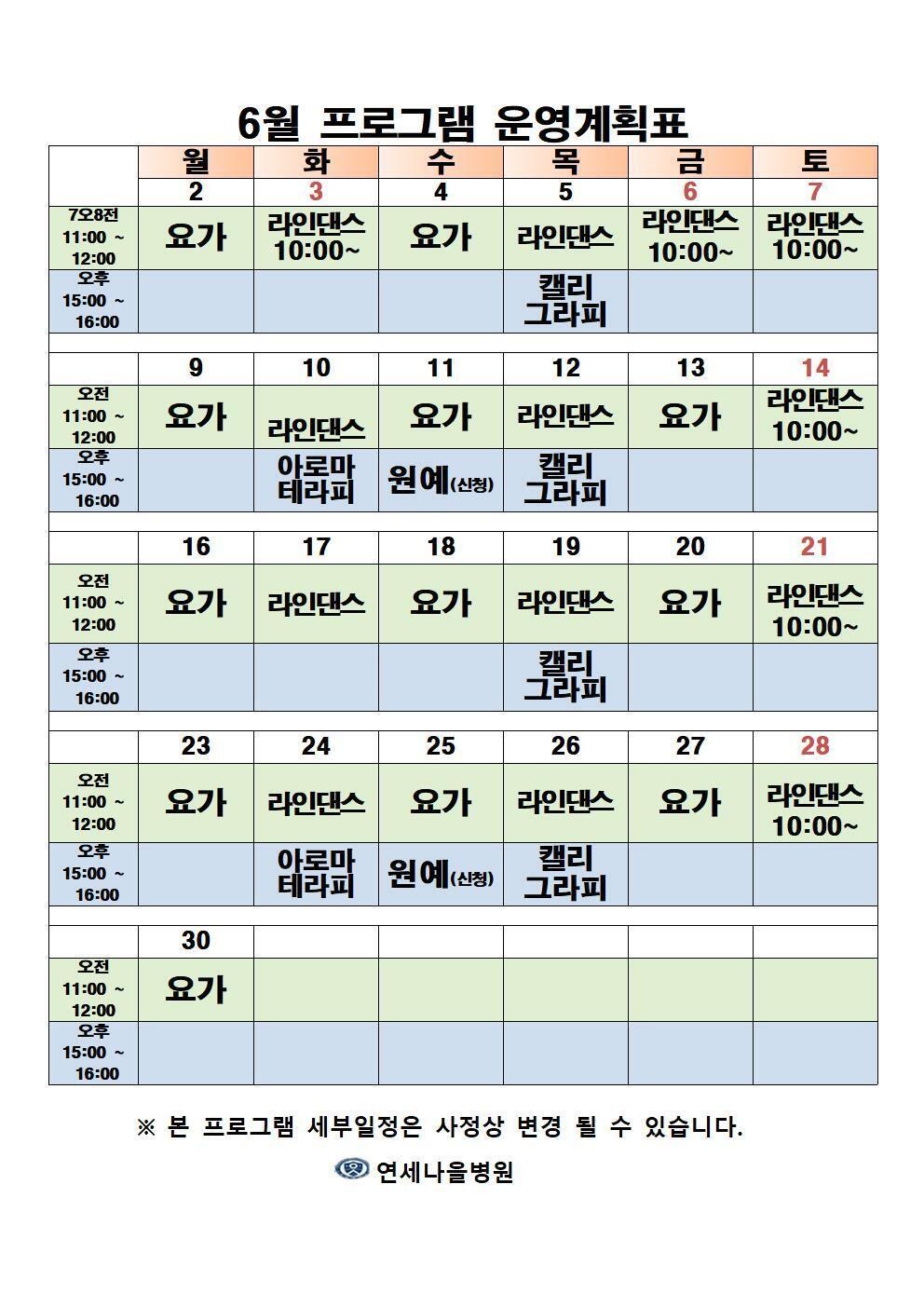 6월 프로그램 운영계획표

| | 월 | 화 | 수 | 목 | 금 | 토 |
|---|---|---|---|---|---|---|
| | 2 | 3 | 4 | 5 | 6 | 7 |
| 7오8전 11:00 ~ 12:00 | 요가 | 라인댄스 10:00~ | 요가 | 라인댄스 | 라인댄스 10:00~ | 라인댄스 10:00~ |
| 오후 15:00 ~ 16:00 | | | | 캘리 그라피 | | |
| | 9 | 10 | 11 | 12 | 13 | 14 |
| 오전 11:00 ~ 12:00 | 요가 | 라인댄스 | 요가 | 라인댄스 | 요가 | 라인댄스 10:00~ |
| 오후 15:00 ~ 16:00 | | 아로마 테라피 | 원예(신청) | 캘리 그라피 | | |
| | 16 | 17 | 18 | 19 | 20 | 21 |
| 오전 11:00 ~ 12:00 | 요가 | 라인댄스 | 요가 | 라인댄스 | 요가 | 라인댄스 10:00~ |
| 오후 15:00 ~ 16:00 | | | | 캘리 그라피 | | |
| | 23 | 24 | 25 | 26 | 27 | 28 |
| 오전 11:00 ~ 12:00 | 요가 | 라인댄스 | 요가 | 라인댄스 | 요가 | 라인댄스 10:00~ |
| 오후 15:00 ~ 16:00 | | 아로마 테라피 | 원예(신청) | 캘리 그라피 | | |
| | 30 | | | | | |
| 오전 11:00 ~ 12:00 | 요가 | | | | | |
| 오후 15:00 ~ 16:00 | | | | | | |

※ 본 프로그램 세부일정은 사정상 변경 될 수 있습니다.

연세나을병원